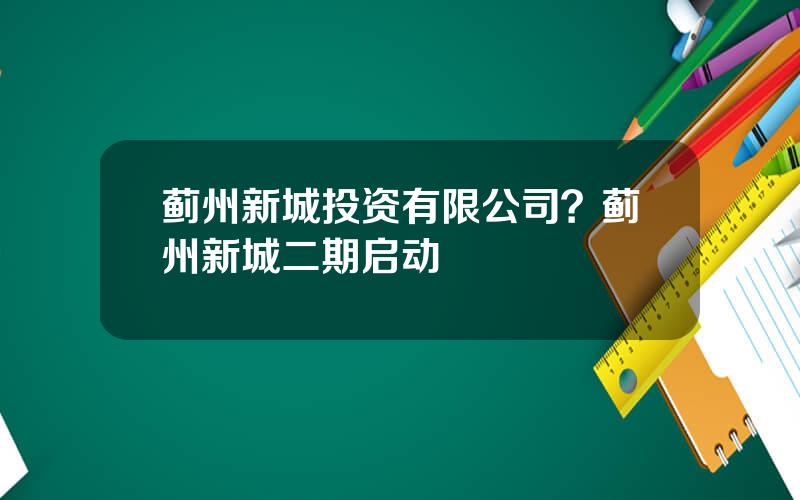 蓟州新城投资有限公司？蓟州新城二期启动